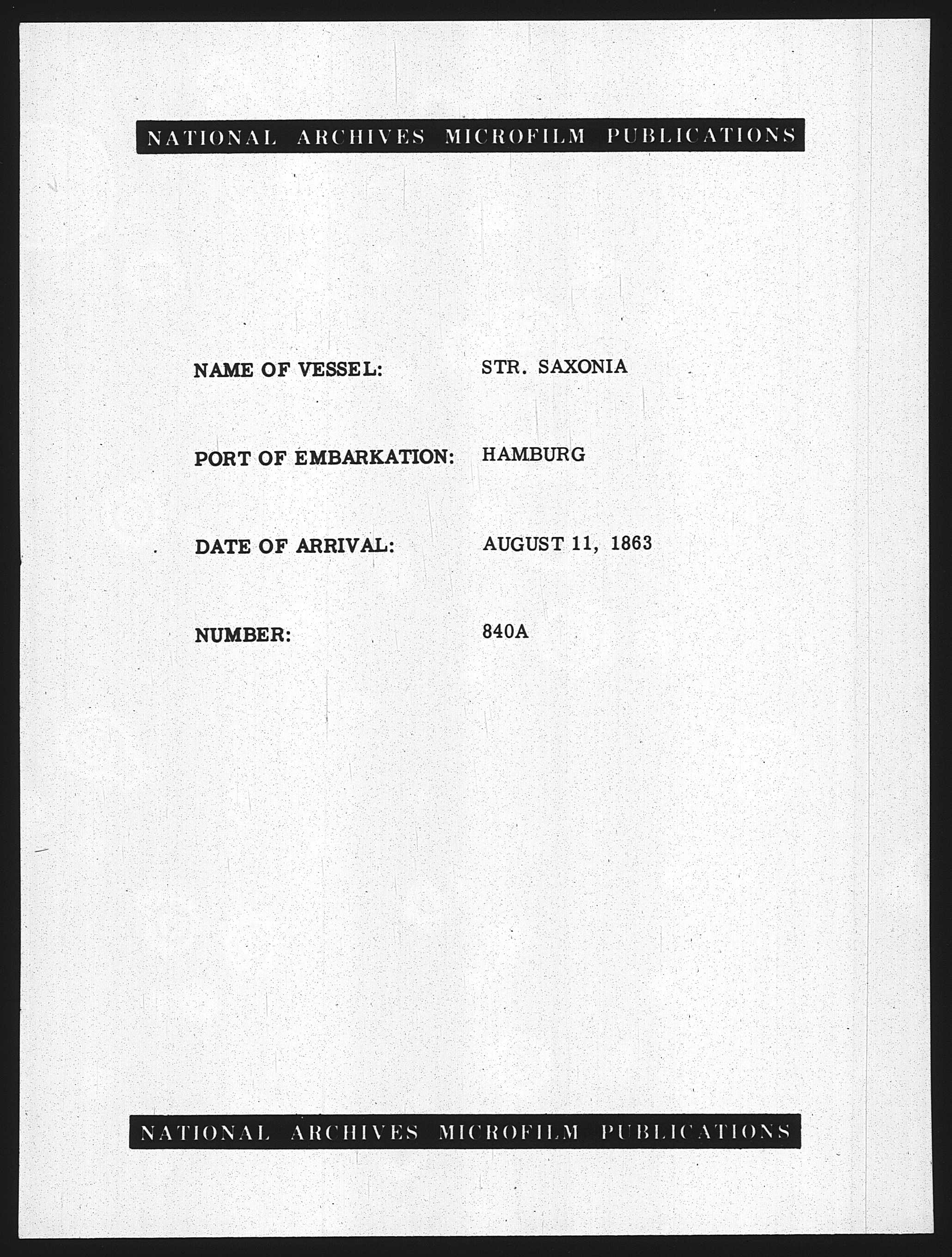 NATIONAL ARCHIVES MICROFILM PUBLICATIONS

NAME OF VESSEL: STR. SAXONIA

PORT OF EMBARKATION: HAMBURG

DATE OF ARRIVAL: AUGUST 11, 1863

NUMBER: 840A

NATIONAL ARCHIVES MICROFILM PUBLICATIONS